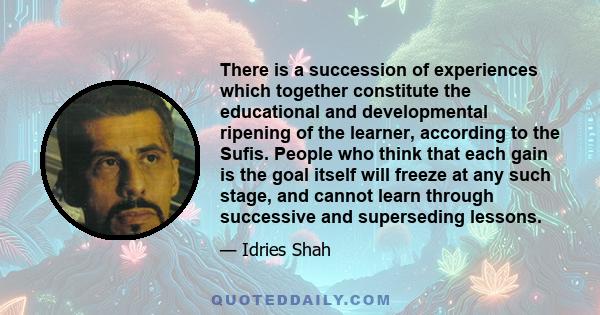 There is a succession of experiences which together constitute the educational and developmental ripening of the learner, according to the Sufis. People who think that each gain is the goal itself will freeze at any such stage, and cannot learn through successive and superseding lessons.

— Idries Shah

QUOTEDDAILY.COM